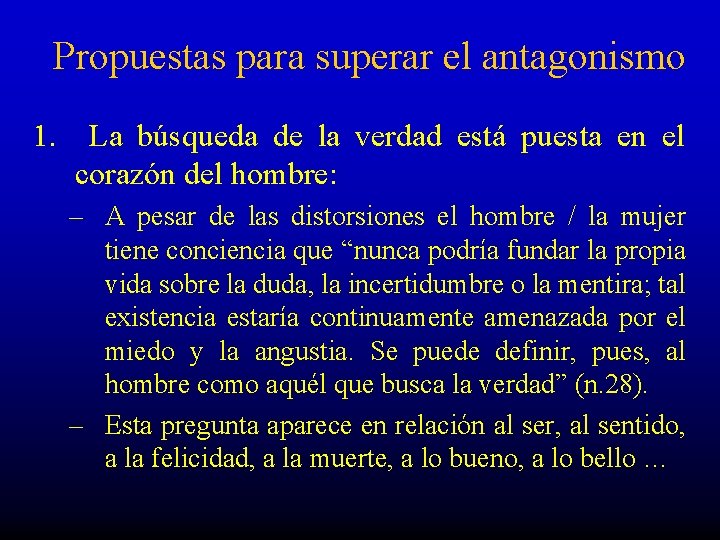 Propuestas para superar el antagonismo

1. La búsqueda de la verdad está puesta en el corazón del hombre:

– A pesar de las distorsiones el hombre / la mujer tiene conciencia que "nunca podría fundar la propia vida sobre la duda, la incertidumbre o la mentira; tal existencia estaría continuamente amenazada por el miedo y la angustia. Se puede definir, pues, al hombre como aquél que busca la verdad" (n.28).

– Esta pregunta aparece en relación al ser, al sentido, a la felicidad, a la muerte, a lo bueno, a lo bello ...